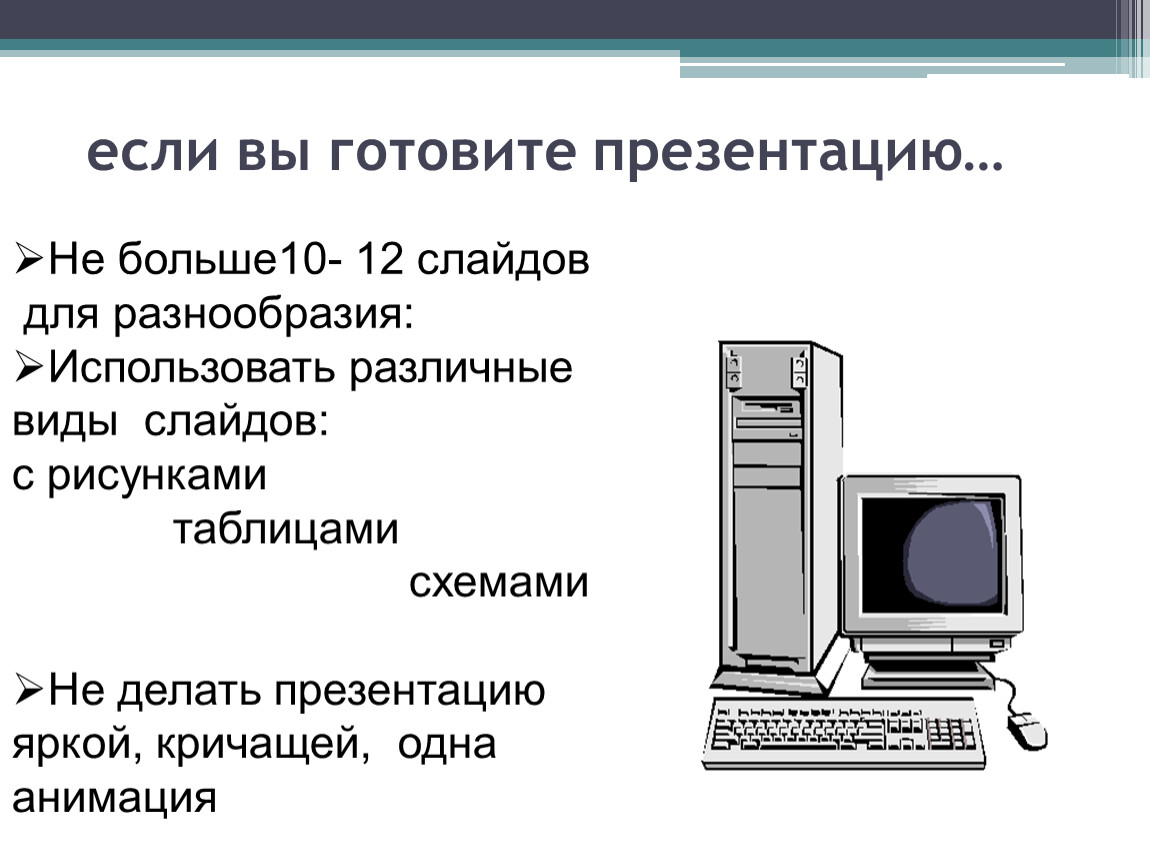 если вы готовите презентацию…

➢Не больше10- 12 слайдов
для разнообразия:
➢Использовать различные виды слайдов:
с рисунками
таблицами
схемами

➢Не делать презентацию яркой, кричащей, одна анимация